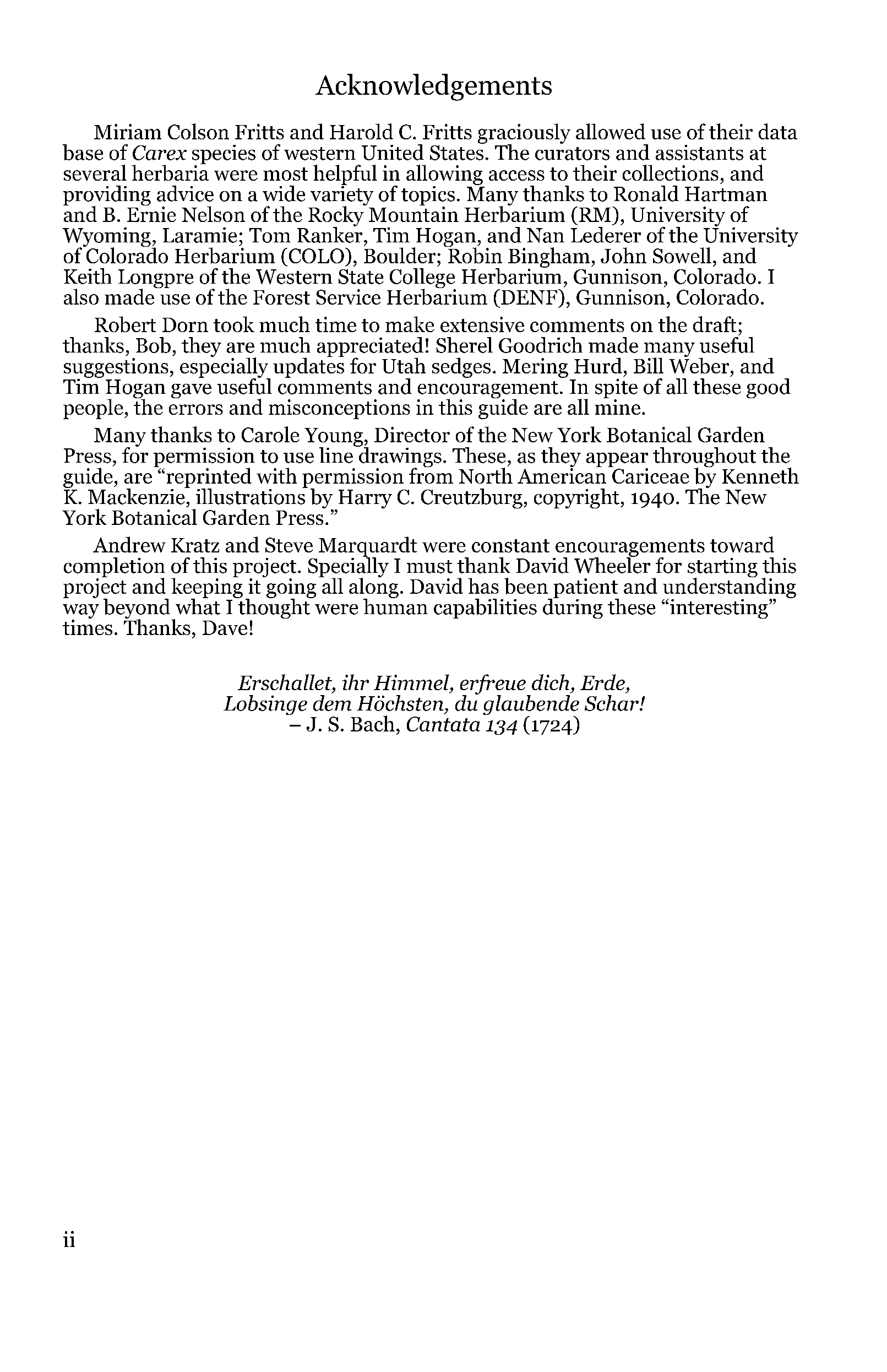 Acknowledgements

Miriam Colson Fritts and Harold C. Fritts graciously allowed use of their data base of Carex species of western United States. The curators and assistants at several herbaria were most helpful in allowing access to their collections, and providing advice on a wide variety of topics. Many thanks to Ronald Hartman and B. Ernie Nelson of the Rocky Mountain Herbarium (RM), University of Wyoming, Laramie; Tom Ranker, Tim Hogan, and Nan Lederer of the University of Colorado Herbarium (COLO), Boulder; Robin Bingham, John Sowell, and Keith Longpre of the Western State College Herbarium, Gunnison, Colorado. I also made use of the Forest Service Herbarium (DENF), Gunnison, Colorado.

Robert Dorn took much time to make extensive comments on the draft; thanks, Bob, they are much appreciated! Sherel Goodrich made many useful suggestions, especially updates for Utah sedges. Mering Hurd, Bill Weber, and Tim Hogan gave useful comments and encouragement. In spite of all these good people, the errors and misconceptions in this guide are all mine.

Many thanks to Carole Young, Director of the New York Botanical Garden Press, for permission to use line drawings. These, as they appear throughout the guide, are "reprinted with permission from North American Cariceae by Kenneth K. Mackenzie, illustrations by Harry C. Creutzburg, copyright, 1940. The New York Botanical Garden Press."

Andrew Kratz and Steve Marquardt were constant encouragements toward completion of this project. Specially I must thank David Wheeler for starting this project and keeping it going all along. David has been patient and understanding way beyond what I thought were human capabilities during these "interesting" times. Thanks, Dave!

Erschallet, ihr Himmel, erfreue dich, Erde,
Lobsinge dem Höchsten, du glaubende Schar!
– J. S. Bach, Cantata 134 (1724)

ii